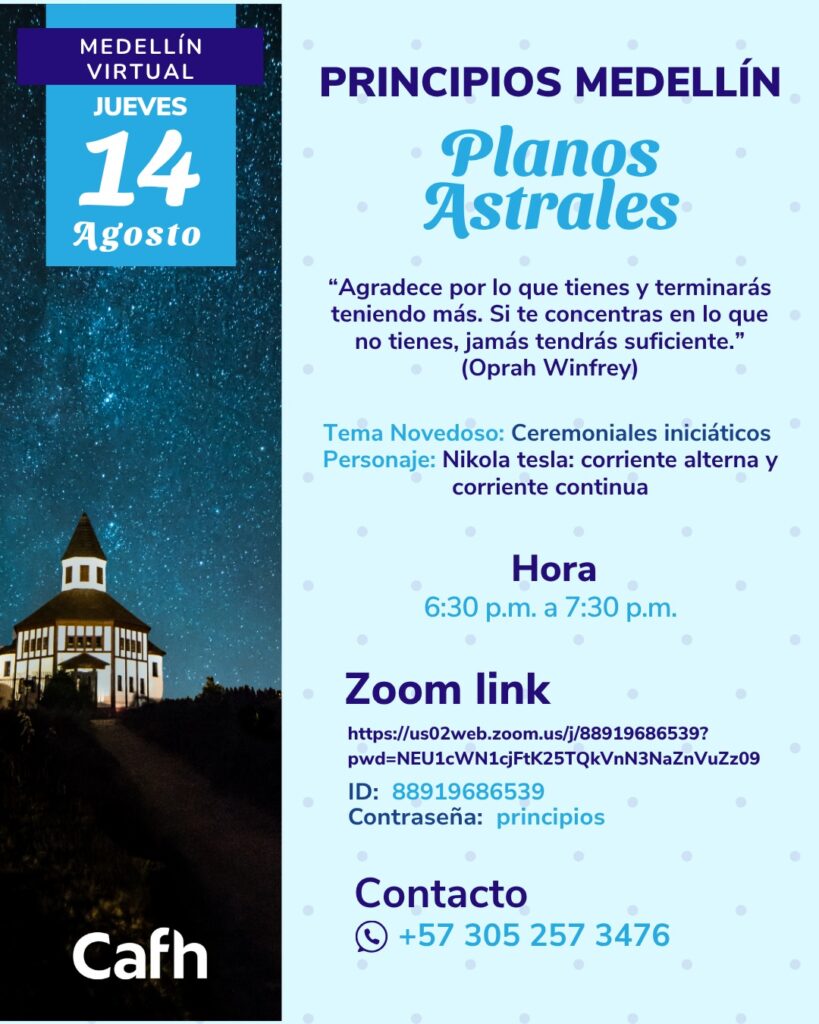 MEDELLÍN VIRTUAL

JUEVES
14
Agosto

Cafh

PRINCIPIOS MEDELLÍN

Planos Astrales

"Agradece por lo que tienes y terminarás teniendo más. Si te concentras en lo que no tienes, jamás tendrás suficiente."
(Oprah Winfrey)

Tema Novedoso: Ceremoniales iniciáticos
Personaje: Nikola tesla: corriente alterna y corriente continua

Hora
6:30 p.m. a 7:30 p.m.

Zoom link
https://us02web.zoom.us/j/88919686539?pwd=NEU1cWN1cjFtK25TQkVnN3NaZnVuZz09
ID: 88919686539
Contraseña: principios

Contacto
+57 305 257 3476